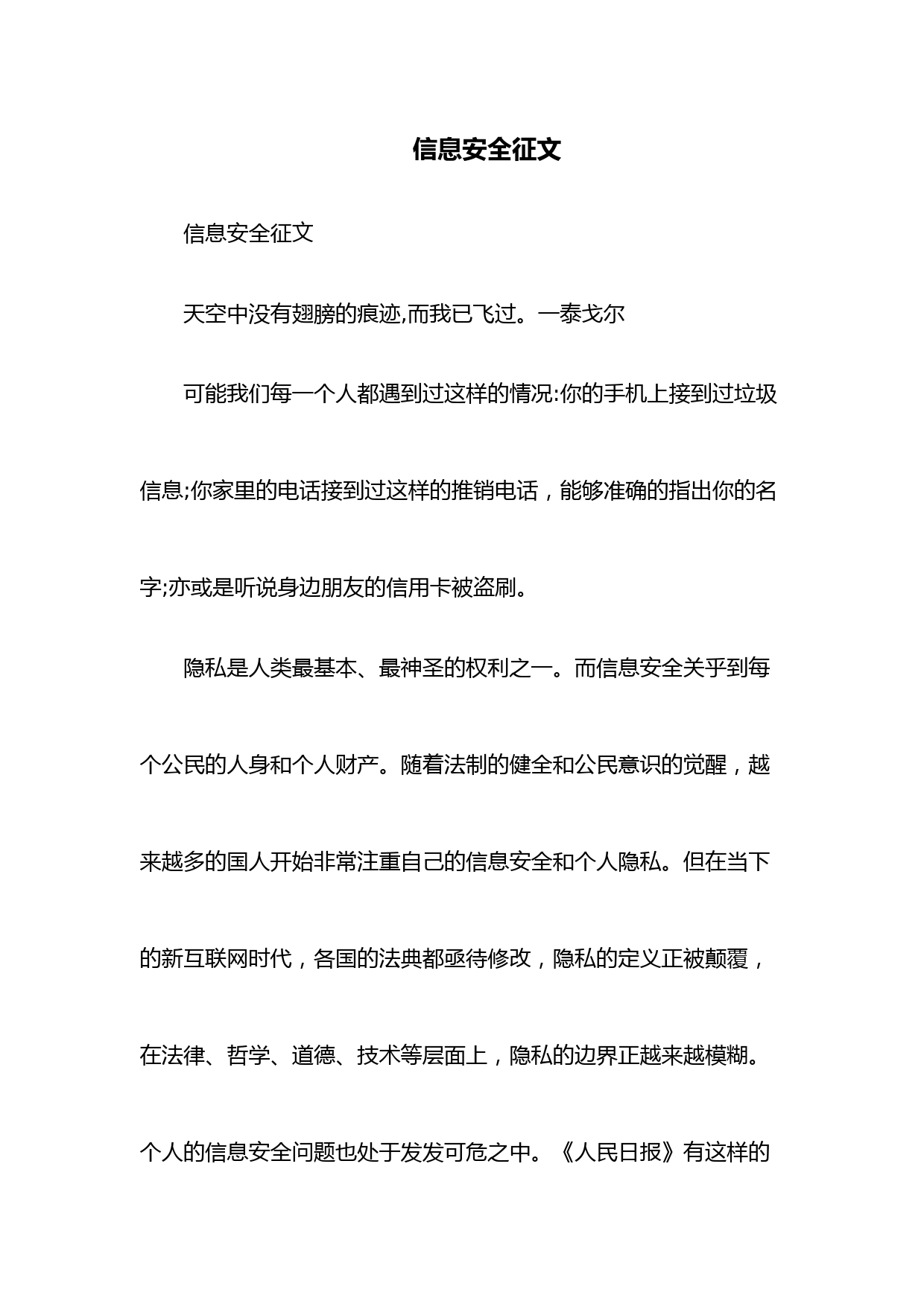 信息安全征文

信息安全征文

天空中没有翅膀的痕迹,而我已飞过。一泰戈尔

可能我们每一个人都遇到过这样的情况:你的手机上接到过垃圾信息;你家里的电话接到过这样的推销电话，能够准确的指出你的名字;亦或是听说身边朋友的信用卡被盗刷。

隐私是人类最基本、最神圣的权利之一。而信息安全关乎到每个公民的人身和个人财产。随着法制的健全和公民意识的觉醒，越来越多的国人开始非常注重自己的信息安全和个人隐私。但在当下的新互联网时代，各国的法典都亟待修改，隐私的定义正被颠覆，在法律、哲学、道德、技术等层面上，隐私的边界正越来越模糊。个人的信息安全问题也处于发发可危之中。《人民日报》有这样的